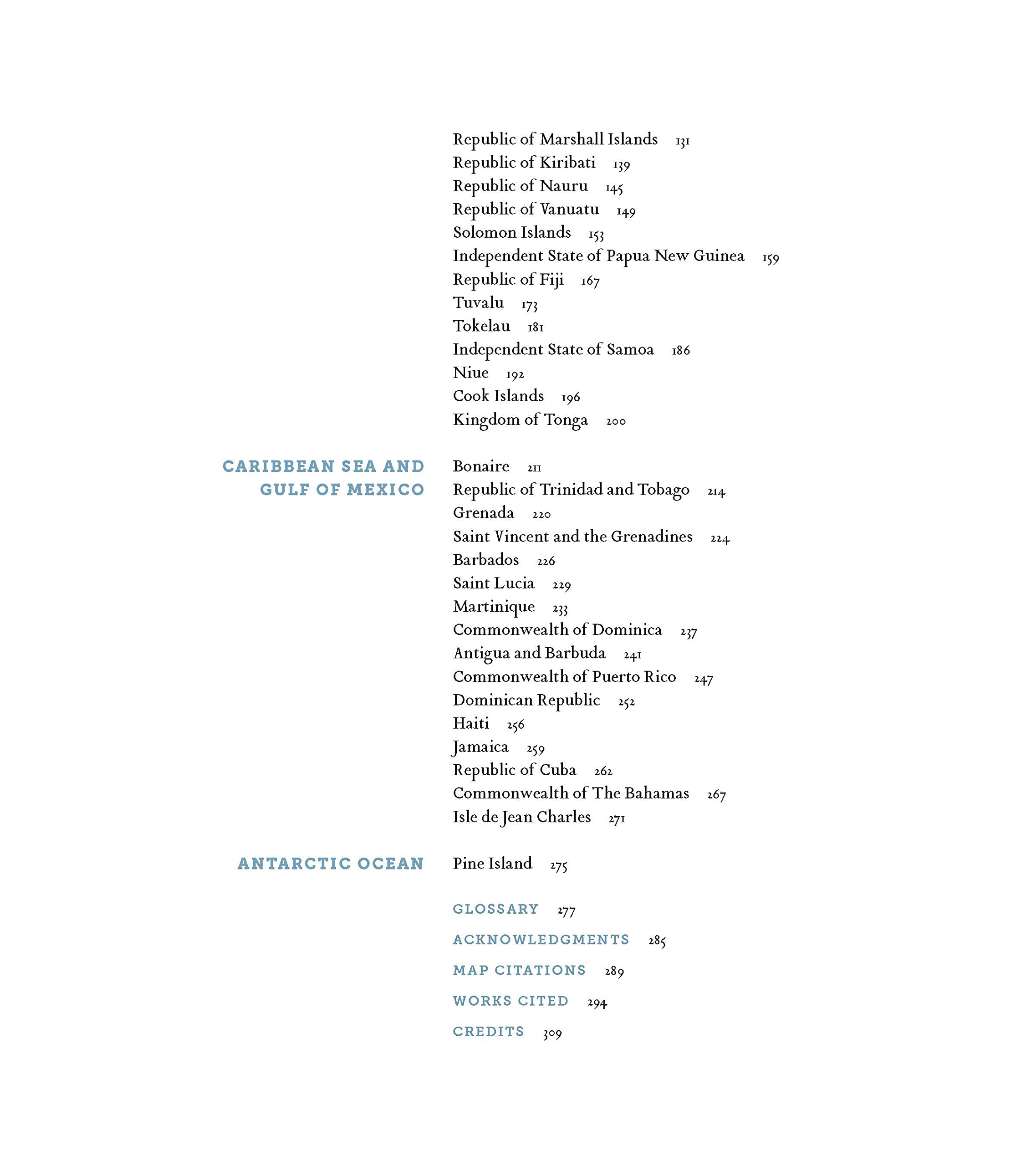 Republic of Marshall Islands 131
Republic of Kiribati 139
Republic of Nauru 145
Republic of Vanuatu 149
Solomon Islands 153
Independent State of Papua New Guinea 159
Republic of Fiji 167
Tuvalu 173
Tokelau 181
Independent State of Samoa 186
Niue 192
Cook Islands 196
Kingdom of Tonga 200

CARIBBEAN SEA AND GULF OF MEXICO

Bonaire 211
Republic of Trinidad and Tobago 214
Grenada 220
Saint Vincent and the Grenadines 224
Barbados 226
Saint Lucia 229
Martinique 233
Commonwealth of Dominica 237
Antigua and Barbuda 241
Commonwealth of Puerto Rico 247
Dominican Republic 252
Haiti 256
Jamaica 259
Republic of Cuba 262
Commonwealth of The Bahamas 267
Isle de Jean Charles 271

ANTARCTIC OCEAN

Pine Island 275

GLOSSARY 277
ACKNOWLEDGMENTS 285
MAP CITATIONS 289
WORKS CITED 294
CREDITS 309